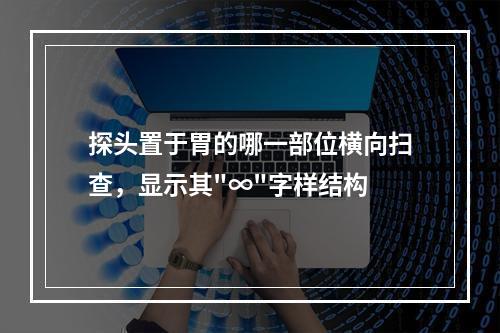 探头置于胃的哪一部位横向扫查，显示其"∞"字样结构